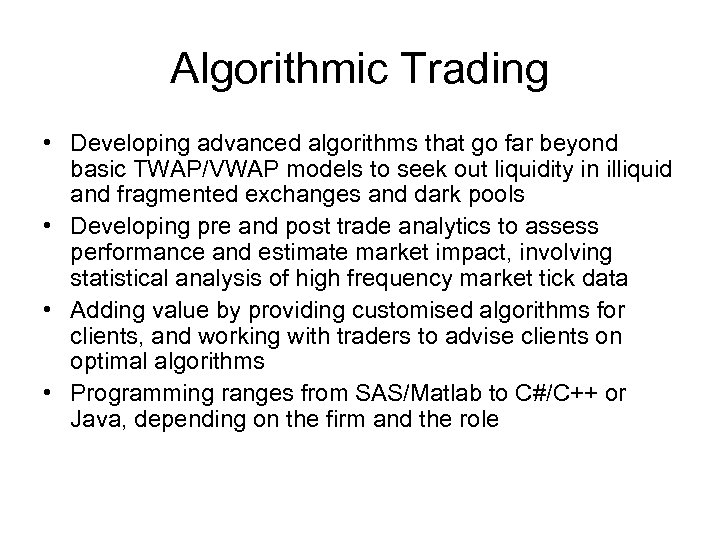 Algorithmic Trading

• Developing advanced algorithms that go far beyond basic TWAP/VWAP models to seek out liquidity in illiquid and fragmented exchanges and dark pools
• Developing pre and post trade analytics to assess performance and estimate market impact, involving statistical analysis of high frequency market tick data
• Adding value by providing customised algorithms for clients, and working with traders to advise clients on optimal algorithms
• Programming ranges from SAS/Matlab to C#/C++ or Java, depending on the firm and the role